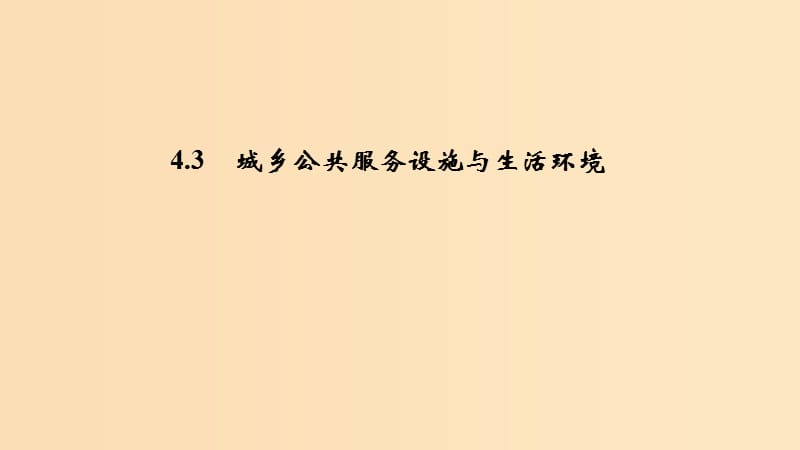 4.3 城乡公共服务设施与生活环境